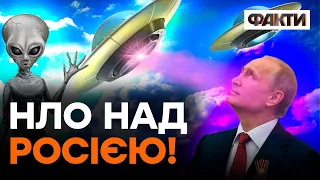 ФАКТИ

НЛО НАД
РОСІЄЮ!